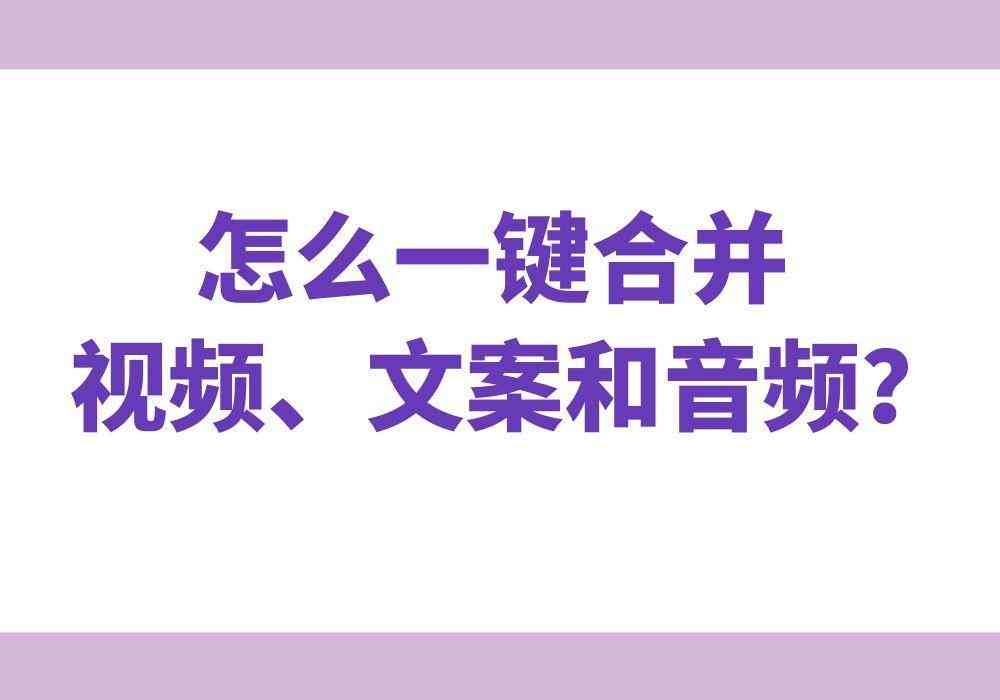 怎么一键合并
视频、文案和音频？